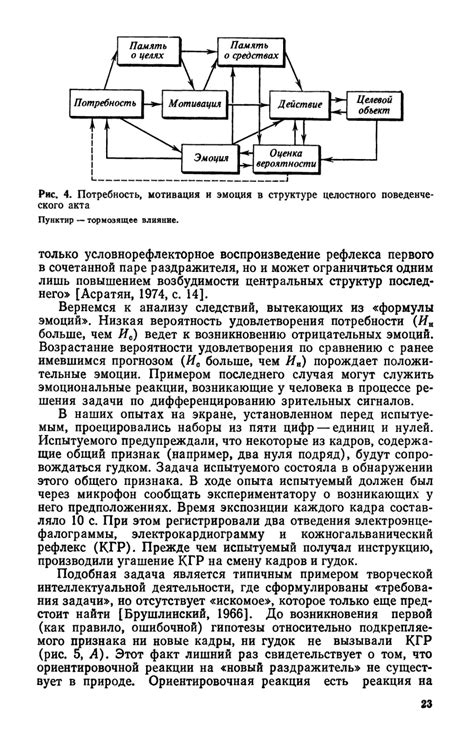 Память о целях

Память о средствах

Потребность

Мотивация

Действие

Целевой объект

Эмоция

Оценка вероятности

Рис. 4. Потребность, мотивация и эмоция в структуре целостного поведенческого акта

Пунктир — тормозящее влияние.

только условнорефлекторное воспроизведение рефлекса первого в сочетанной паре раздражителя, но и может ограничиться одним лишь повышением возбудимости центральных структур последнего» [Асратян, 1974, с. 14].

Вернемся к анализу следствий, вытекающих из «формулы эмоций». Низкая вероятность удовлетворения потребности ($И_н$ больше, чем $И_с$) ведет к возникновению отрицательных эмоций. Возрастание вероятности удовлетворения по сравнению с ранее имевшимся прогнозом ($И_с$ больше, чем $И_н$) порождает положительные эмоции. Примером последнего случая могут служить эмоциональные реакции, возникающие у человека в процессе решения задачи по дифференцированию зрительных сигналов.

В наших опытах на экране, установленном перед испытуемым, проецировались наборы из пяти цифр — единиц и нулей. Испытуемого предупреждали, что некоторые из кадров, содержащие общий признак (например, два нуля подряд), будут сопровождаться гудком. Задача испытуемого состояла в обнаружении этого общего признака. В ходе опыта испытуемый должен был через микрофон сообщать экспериментатору о возникающих у него предположениях. Время экспозиции каждого кадра составляло 10 с. При этом регистрировали два отведения электроэнцефалограммы, электрокардиограмму и кожногальванический рефлекс (КГР). Прежде чем испытуемый получал инструкцию, производили угашение КГР на смену кадров и гудок.

Подобная задача является типичным примером творческой интеллектуальной деятельности, где сформулированы «требования задачи», но отсутствует «искомое», которое только еще предстоит найти [Брушлинский, 1966]. До возникновения первой (как правило, ошибочной) гипотезы относительно подкрепляемого признака ни новые кадры, ни гудок не вызывали КГР (рис. 5, А). Этот факт лишний раз свидетельствует о том, что ориентировочной реакции на «новый раздражитель» не существует в природе. Ориентировочная реакция есть реакция на

23